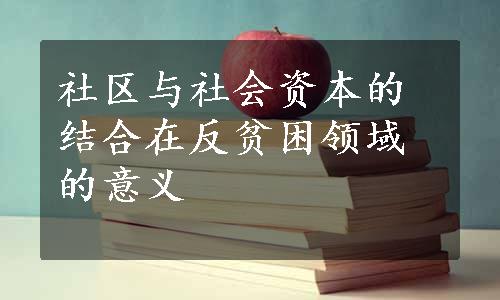 社区与社会资本的结合在反贫困领域的意义